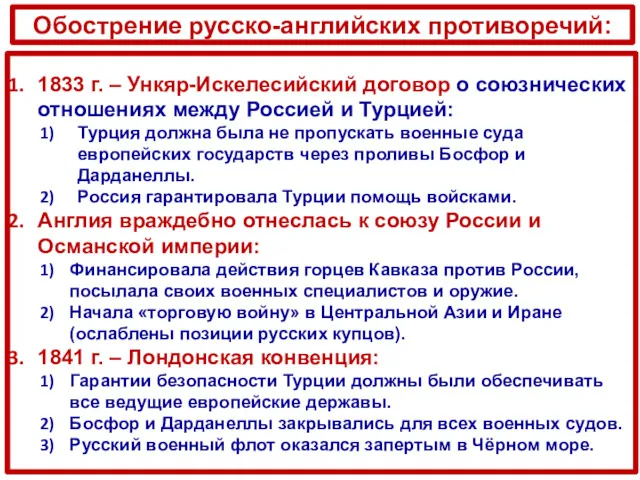 Обострение русско-английских противоречий:

1. 1833 г. – Ункяр-Искелесийский договор о союзнических отношениях между Россией и Турцией:
1) Турция должна была не пропускать военные суда европейских государств через проливы Босфор и Дарданеллы.
2) Россия гарантировала Турции помощь войсками.
2. Англия враждебно отнеслась к союзу России и Османской империи:
1) Финансировала действия горцев Кавказа против России, посылала своих военных специалистов и оружие.
2) Начала «торговую войну» в Центральной Азии и Иране (ослаблены позиции русских купцов).
3. 1841 г. – Лондонская конвенция:
1) Гарантии безопасности Турции должны были обеспечивать все ведущие европейские державы.
2) Босфор и Дарданеллы закрывались для всех военных судов.
3) Русский военный флот оказался запертым в Чёрном море.